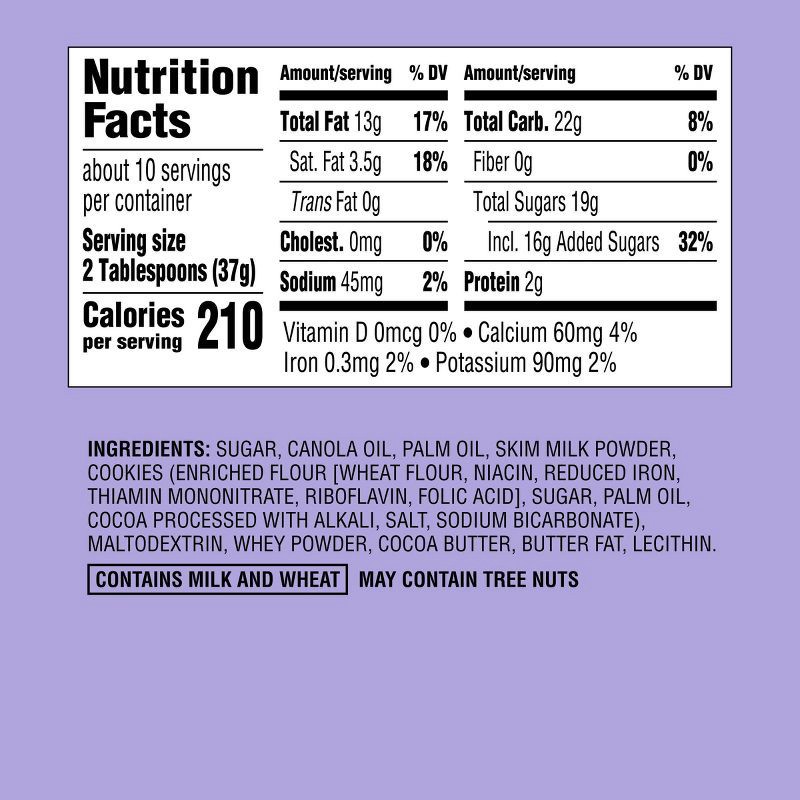 Nutrition Facts

about 10 servings per container

Serving size
2 Tablespoons (37g)

Calories per serving 210

| Amount/serving | % DV | Amount/serving | % DV |
|---|---|---|---|
| Total Fat 13g | 17% | Total Carb. 22g | 8% |
| Sat. Fat 3.5g | 18% | Fiber 0g | 0% |
| Trans Fat 0g | | Total Sugars 19g | |
| Cholest. 0mg | 0% | Incl. 16g Added Sugars | 32% |
| Sodium 45mg | 2% | Protein 2g | |

Vitamin D 0mcg 0% • Calcium 60mg 4%
Iron 0.3mg 2% • Potassium 90mg 2%

INGREDIENTS: SUGAR, CANOLA OIL, PALM OIL, SKIM MILK POWDER, COOKIES (ENRICHED FLOUR [WHEAT FLOUR, NIACIN, REDUCED IRON, THIAMIN MONONITRATE, RIBOFLAVIN, FOLIC ACID], SUGAR, PALM OIL, COCOA PROCESSED WITH ALKALI, SALT, SODIUM BICARBONATE), MALTODEXTRIN, WHEY POWDER, COCOA BUTTER, BUTTER FAT, LECITHIN.

CONTAINS MILK AND WHEAT MAY CONTAIN TREE NUTS